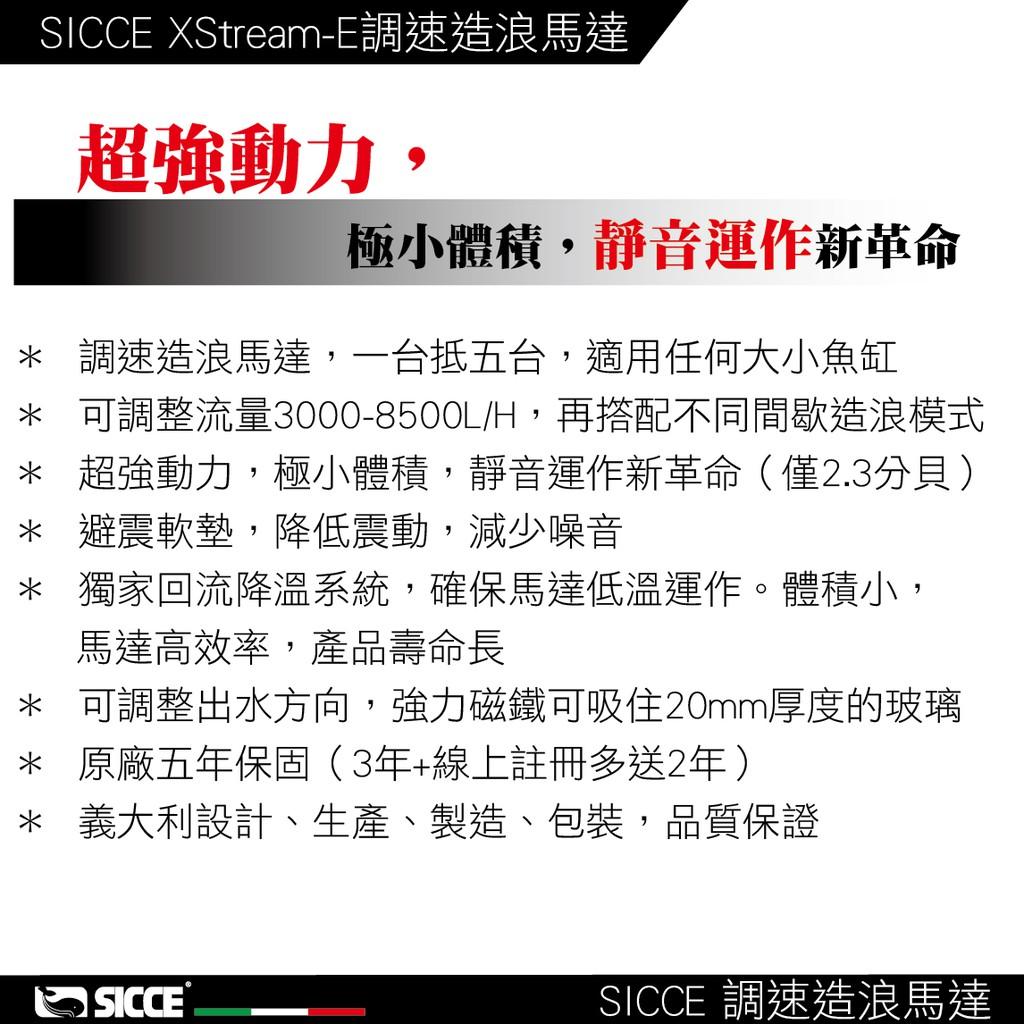 SICCE XStream-E調速造浪馬達

超強動力，

極小體積，靜音運作新革命

＊ 調速造浪馬達，一台抵五台，適用任何大小魚缸
＊ 可調整流量3000-8500L/H，再搭配不同間歇造浪模式
＊ 超強動力，極小體積，靜音運作新革命（僅2.3分貝）
＊ 避震軟墊，降低震動，減少噪音
＊ 獨家回流降溫系統，確保馬達低溫運作。體積小，馬達高效率，產品壽命長
＊ 可調整出水方向，強力磁鐵可吸住20mm厚度的玻璃
＊ 原廠五年保固（3年+線上註冊多送2年）
＊ 義大利設計、生產、製造、包裝，品質保證

SICCE

SICCE 調速造浪馬達